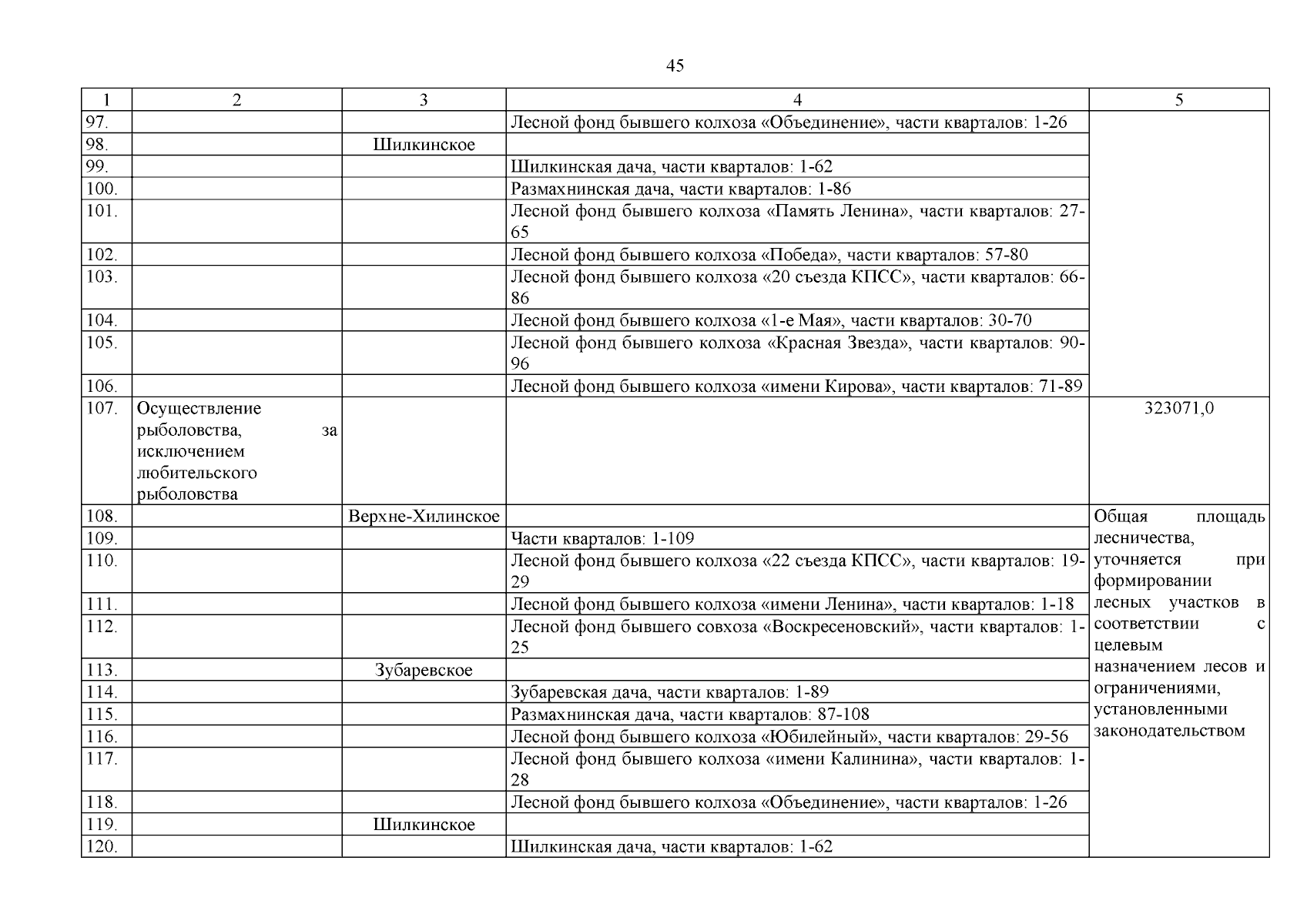 45

| 1 | 2 | 3 | 4 | 5 |
|---|---|---|---|---|
| 97. | | | Лесной фонд бывшего колхоза «Объединение», части кварталов: 1-26 | |
| 98. | | Шилкинское | | |
| 99. | | | Шилкинская дача, части кварталов: 1-62 | |
| 100. | | | Размахнинская дача, части кварталов: 1-86 | |
| 101. | | | Лесной фонд бывшего колхоза «Память Ленина», части кварталов: 27-65 | |
| 102. | | | Лесной фонд бывшего колхоза «Победа», части кварталов: 57-80 | |
| 103. | | | Лесной фонд бывшего колхоза «20 съезда КПСС», части кварталов: 66-86 | |
| 104. | | | Лесной фонд бывшего колхоза «1-е Мая», части кварталов: 30-70 | |
| 105. | | | Лесной фонд бывшего колхоза «Красная Звезда», части кварталов: 90-96 | |
| 106. | | | Лесной фонд бывшего колхоза «имени Кирова», части кварталов: 71-89 | |
| 107. | Осуществление рыболовства, за исключением любительского рыболовства | | | 323071,0 |
| 108. | | Верхне-Хилинское | | Общая площадь лесничества, уточняется при формировании лесных участков в соответствии с целевым назначением лесов и ограничениями, установленными законодательством |
| 109. | | | Части кварталов: 1-109 | |
| 110. | | | Лесной фонд бывшего колхоза «22 съезда КПСС», части кварталов: 19-29 | |
| 111. | | | Лесной фонд бывшего колхоза «имени Ленина», части кварталов: 1-18 | |
| 112. | | | Лесной фонд бывшего совхоза «Воскресеновский», части кварталов: 1-25 | |
| 113. | | Зубаревское | | |
| 114. | | | Зубаревская дача, части кварталов: 1-89 | |
| 115. | | | Размахнинская дача, части кварталов: 87-108 | |
| 116. | | | Лесной фонд бывшего колхоза «Юбилейный», части кварталов: 29-56 | |
| 117. | | | Лесной фонд бывшего колхоза «имени Калинина», части кварталов: 1-28 | |
| 118. | | | Лесной фонд бывшего колхоза «Объединение», части кварталов: 1-26 | |
| 119. | | Шилкинское | | |
| 120. | | | Шилкинская дача, части кварталов: 1-62 | |